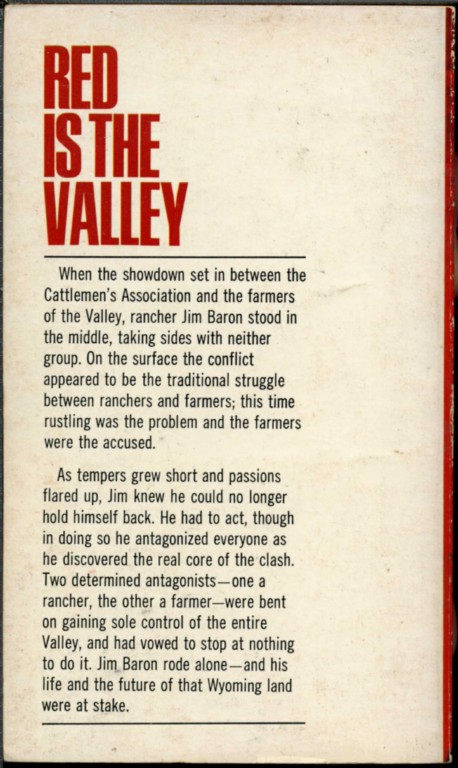 RED
IS THE
VALLEY

When the showdown set in between the Cattlemen's Association and the farmers of the Valley, rancher Jim Baron stood in the middle, taking sides with neither group. On the surface the conflict appeared to be the traditional struggle between ranchers and farmers; this time rustling was the problem and the farmers were the accused.

As tempers grew short and passions flared up, Jim knew he could no longer hold himself back. He had to act, though in doing so he antagonized everyone as he discovered the real core of the clash. Two determined antagonists—one a rancher, the other a farmer—were bent on gaining sole control of the entire Valley, and had vowed to stop at nothing to do it. Jim Baron rode alone—and his life and the future of that Wyoming land were at stake.